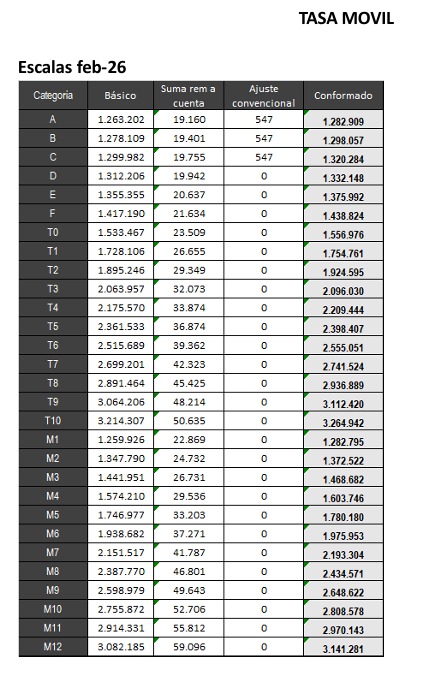 TASA MOVIL

Escalas feb-26

| Categoria | Básico | Suma rem a cuenta | Ajuste convencional | Conformado |
|---|---|---|---|---|
| A | 1.263.202 | 19.160 | 547 | 1.282.909 |
| B | 1.278.109 | 19.401 | 547 | 1.298.057 |
| C | 1.299.982 | 19.755 | 547 | 1.320.284 |
| D | 1.312.206 | 19.942 | 0 | 1.332.148 |
| E | 1.355.355 | 20.637 | 0 | 1.375.992 |
| F | 1.417.190 | 21.634 | 0 | 1.438.824 |
| T0 | 1.533.467 | 23.509 | 0 | 1.556.976 |
| T1 | 1.728.106 | 26.655 | 0 | 1.754.761 |
| T2 | 1.895.246 | 29.349 | 0 | 1.924.595 |
| T3 | 2.063.957 | 32.073 | 0 | 2.096.030 |
| T4 | 2.175.570 | 33.874 | 0 | 2.209.444 |
| T5 | 2.361.533 | 36.874 | 0 | 2.398.407 |
| T6 | 2.515.689 | 39.362 | 0 | 2.555.051 |
| T7 | 2.699.201 | 42.323 | 0 | 2.741.524 |
| T8 | 2.891.464 | 45.425 | 0 | 2.936.889 |
| T9 | 3.064.206 | 48.214 | 0 | 3.112.420 |
| T10 | 3.214.307 | 50.635 | 0 | 3.264.942 |
| M1 | 1.259.926 | 22.869 | 0 | 1.282.795 |
| M2 | 1.347.790 | 24.732 | 0 | 1.372.522 |
| M3 | 1.441.951 | 26.731 | 0 | 1.468.682 |
| M4 | 1.574.210 | 29.536 | 0 | 1.603.746 |
| M5 | 1.746.977 | 33.203 | 0 | 1.780.180 |
| M6 | 1.938.682 | 37.271 | 0 | 1.975.953 |
| M7 | 2.151.517 | 41.787 | 0 | 2.193.304 |
| M8 | 2.387.770 | 46.801 | 0 | 2.434.571 |
| M9 | 2.598.979 | 49.643 | 0 | 2.648.622 |
| M10 | 2.755.872 | 52.706 | 0 | 2.808.578 |
| M11 | 2.914.331 | 55.812 | 0 | 2.970.143 |
| M12 | 3.082.185 | 59.096 | 0 | 3.141.281 |